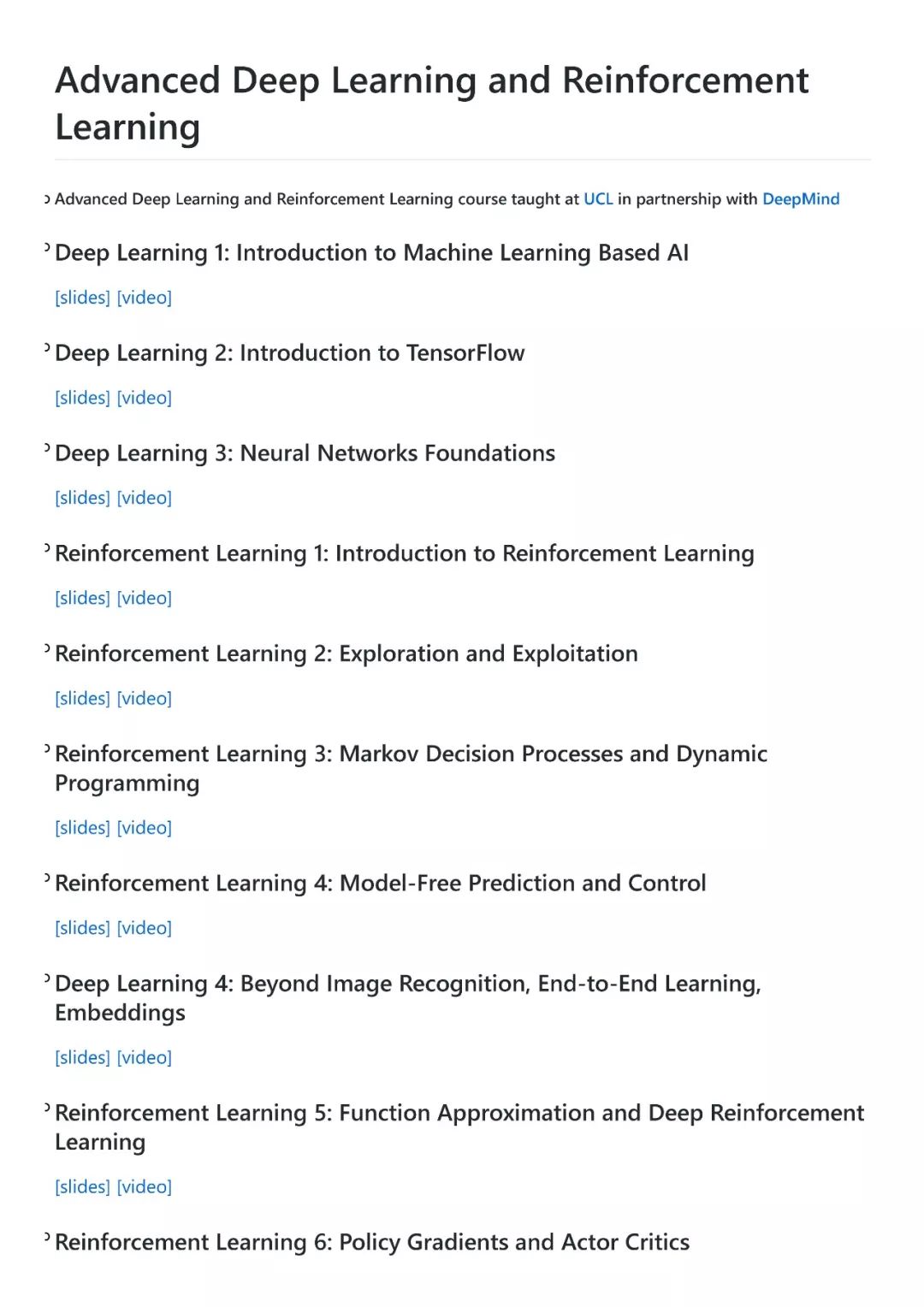 Advanced Deep Learning and Reinforcement Learning

Advanced Deep Learning and Reinforcement Learning course taught at UCL in partnership with DeepMind

Deep Learning 1: Introduction to Machine Learning Based AI

[slides] [video]

Deep Learning 2: Introduction to TensorFlow

[slides] [video]

Deep Learning 3: Neural Networks Foundations

[slides] [video]

Reinforcement Learning 1: Introduction to Reinforcement Learning

[slides] [video]

Reinforcement Learning 2: Exploration and Exploitation

[slides] [video]

Reinforcement Learning 3: Markov Decision Processes and Dynamic Programming

[slides] [video]

Reinforcement Learning 4: Model-Free Prediction and Control

[slides] [video]

Deep Learning 4: Beyond Image Recognition, End-to-End Learning, Embeddings

[slides] [video]

Reinforcement Learning 5: Function Approximation and Deep Reinforcement Learning

[slides] [video]

Reinforcement Learning 6: Policy Gradients and Actor Critics